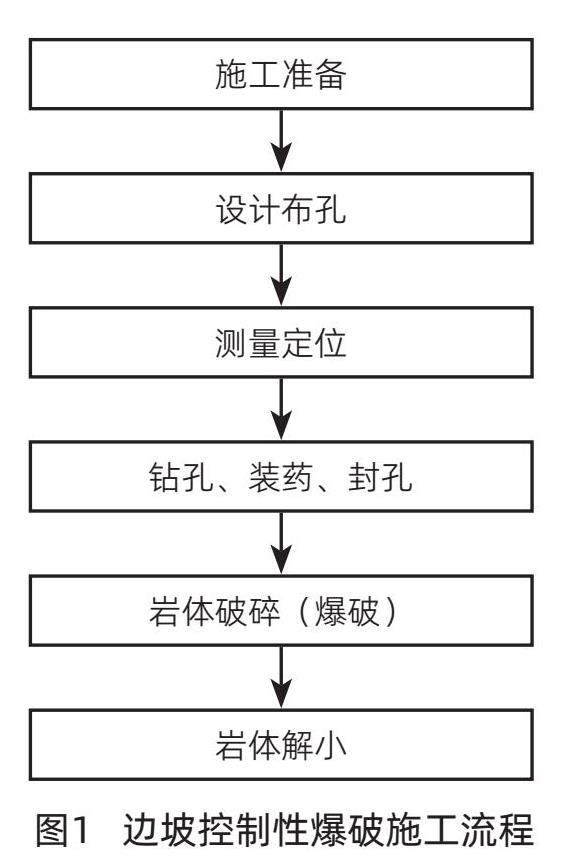 施工准备

设计布孔

测量定位

钻孔、装药、封孔

岩体破碎（爆破）

岩体解小

图1 边坡控制性爆破施工流程